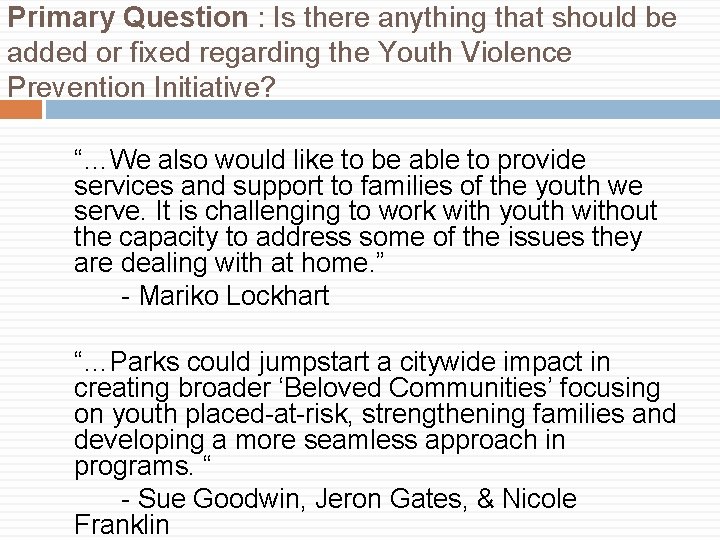 Primary Question : Is there anything that should be added or fixed regarding the Youth Violence Prevention Initiative?

"…We also would like to be able to provide services and support to families of the youth we serve. It is challenging to work with youth without the capacity to address some of the issues they are dealing with at home."

- Mariko Lockhart

"…Parks could jumpstart a citywide impact in creating broader 'Beloved Communities' focusing on youth placed-at-risk, strengthening families and developing a more seamless approach in programs. "

- Sue Goodwin, Jeron Gates, & Nicole Franklin